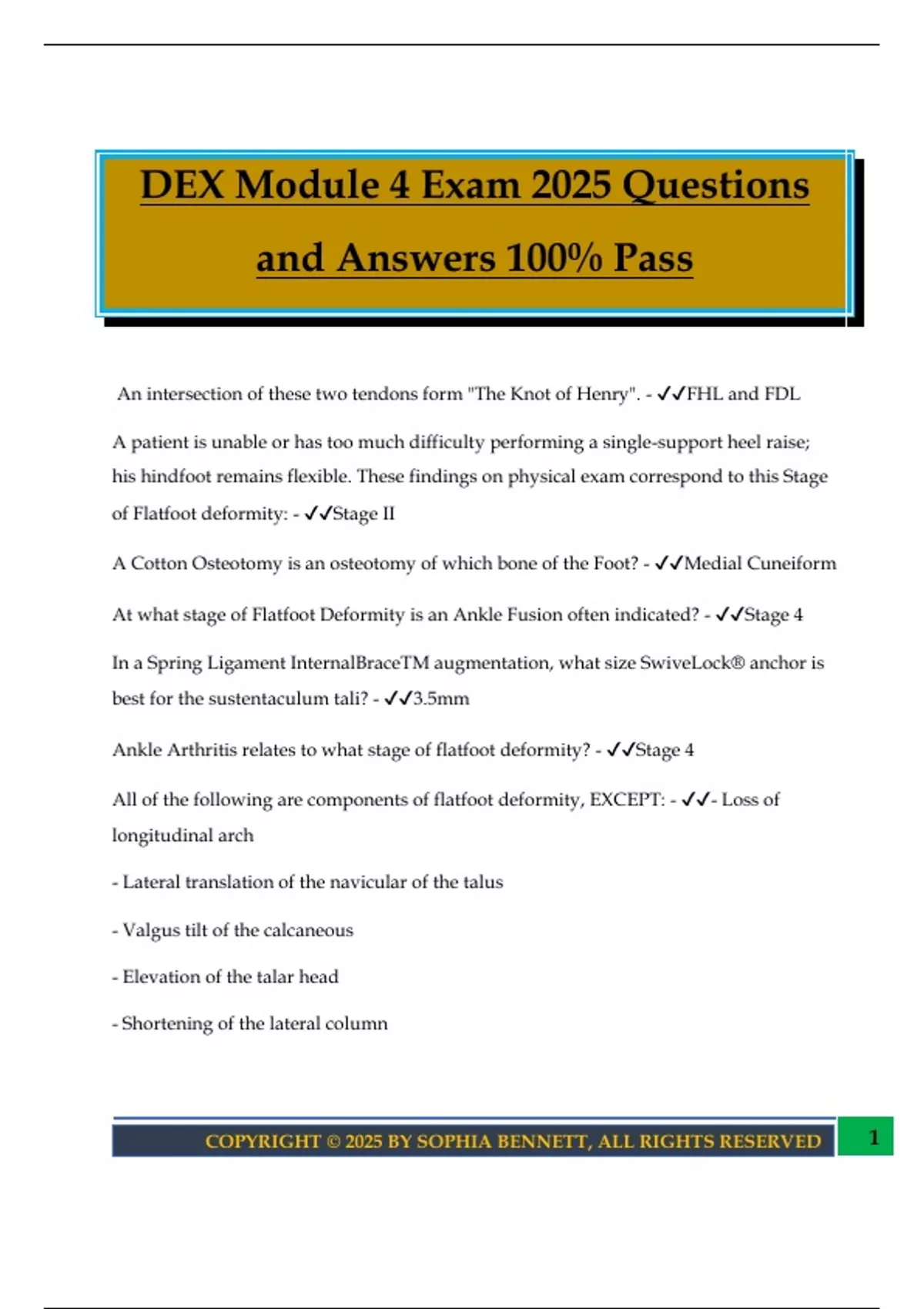 DEX Module 4 Exam 2025 Questions and Answers 100% Pass

An intersection of these two tendons form "The Knot of Henry". - ✓✓FHL and FDL

A patient is unable or has too much difficulty performing a single-support heel raise; his hindfoot remains flexible. These findings on physical exam correspond to this Stage of Flatfoot deformity: - ✓✓Stage II

A Cotton Osteotomy is an osteotomy of which bone of the Foot? - ✓✓Medial Cuneiform

At what stage of Flatfoot Deformity is an Ankle Fusion often indicated? - ✓✓Stage 4

In a Spring Ligament InternalBraceTM augmentation, what size SwiveLock® anchor is best for the sustentaculum tali? - ✓✓3.5mm

Ankle Arthritis relates to what stage of flatfoot deformity? - ✓✓Stage 4

All of the following are components of flatfoot deformity, EXCEPT: - ✓✓- Loss of longitudinal arch

- Lateral translation of the navicular of the talus

- Valgus tilt of the calcaneous

- Elevation of the talar head

- Shortening of the lateral column

COPYRIGHT © 2025 BY SOPHIA BENNETT, ALL RIGHTS RESERVED

1